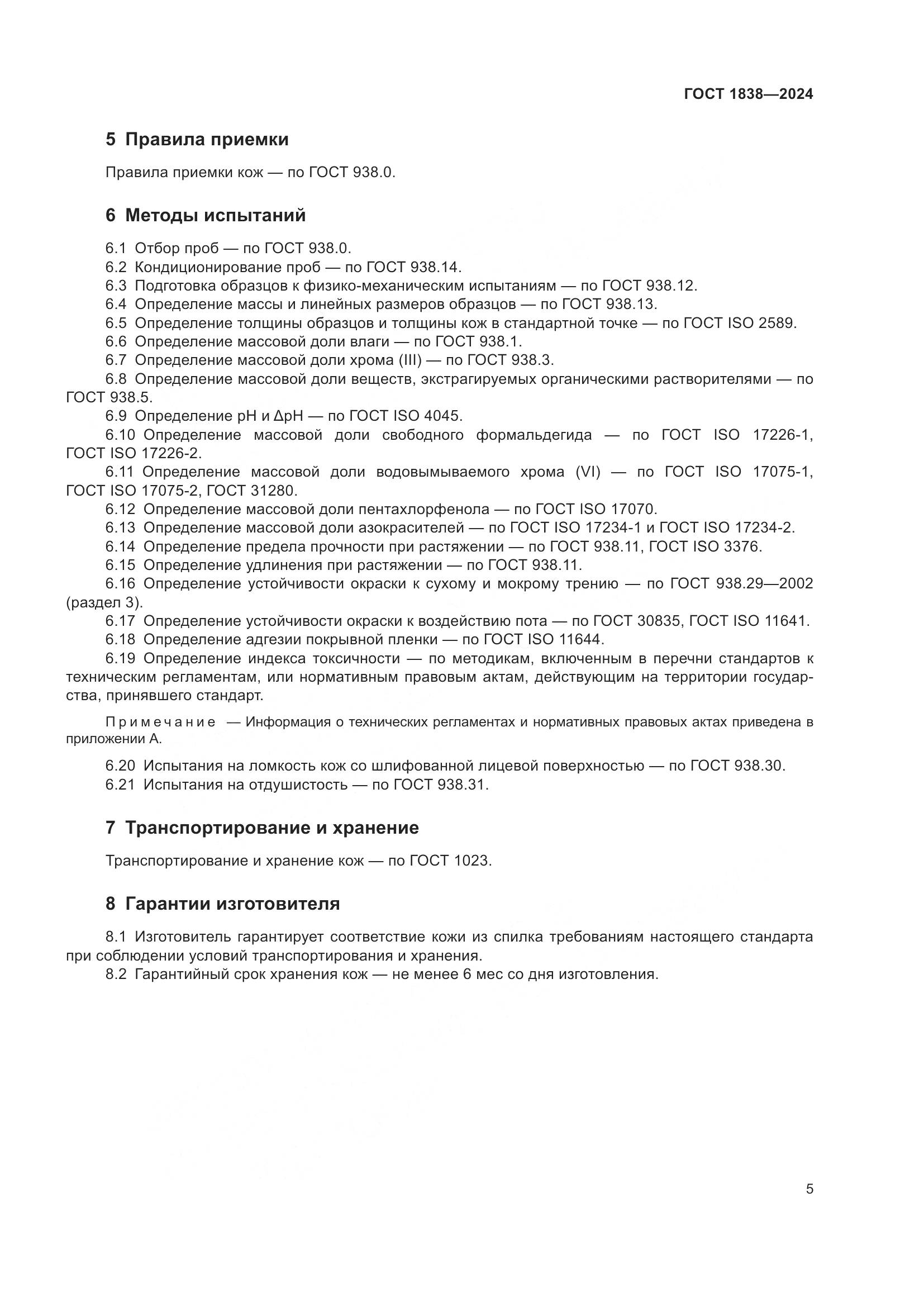 ГОСТ 1838—2024

5 Правила приемки

Правила приемки кож — по ГОСТ 938.0.

6 Методы испытаний

6.1 Отбор проб — по ГОСТ 938.0.
6.2 Кондиционирование проб — по ГОСТ 938.14.
6.3 Подготовка образцов к физико-механическим испытаниям — по ГОСТ 938.12.
6.4 Определение массы и линейных размеров образцов — по ГОСТ 938.13.
6.5 Определение толщины образцов и толщины кож в стандартной точке — по ГОСТ ISO 2589.
6.6 Определение массовой доли влаги — по ГОСТ 938.1.
6.7 Определение массовой доли хрома (III) — по ГОСТ 938.3.
6.8 Определение массовой доли веществ, экстрагируемых органическими растворителями — по ГОСТ 938.5.
6.9 Определение pH и ΔpH — по ГОСТ ISO 4045.
6.10 Определение массовой доли свободного формальдегида — по ГОСТ ISO 17226-1, ГОСТ ISO 17226-2.
6.11 Определение массовой доли водовымываемого хрома (VI) — по ГОСТ ISO 17075-1, ГОСТ ISO 17075-2, ГОСТ 31280.
6.12 Определение массовой доли пентахлорфенола — по ГОСТ ISO 17070.
6.13 Определение массовой доли азокрасителей — по ГОСТ ISO 17234-1 и ГОСТ ISO 17234-2.
6.14 Определение предела прочности при растяжении — по ГОСТ 938.11, ГОСТ ISO 3376.
6.15 Определение удлинения при растяжении — по ГОСТ 938.11.
6.16 Определение устойчивости окраски к сухому и мокрому трению — по ГОСТ 938.29—2002 (раздел 3).
6.17 Определение устойчивости окраски к воздействию пота — по ГОСТ 30835, ГОСТ ISO 11641.
6.18 Определение адгезии покрывной пленки — по ГОСТ ISO 11644.
6.19 Определение индекса токсичности — по методикам, включенным в перечни стандартов к техническим регламентам, или нормативным правовым актам, действующим на территории государства, принявшего стандарт.

Примечание — Информация о технических регламентах и нормативных правовых актах приведена в приложении А.

6.20 Испытания на ломкость кож со шлифованной лицевой поверхностью — по ГОСТ 938.30.
6.21 Испытания на отдушистость — по ГОСТ 938.31.

7 Транспортирование и хранение

Транспортирование и хранение кож — по ГОСТ 1023.

8 Гарантии изготовителя

8.1 Изготовитель гарантирует соответствие кожи из спилка требованиям настоящего стандарта при соблюдении условий транспортирования и хранения.
8.2 Гарантийный срок хранения кож — не менее 6 мес со дня изготовления.

5